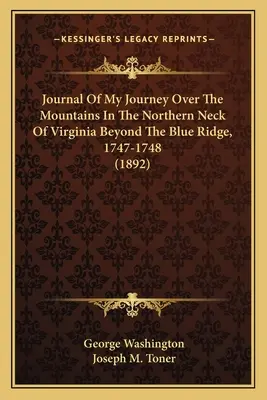 —KESSINGER'S LEGACY REPRINTS—

Journal Of My Journey Over The Mountains In The Northern Neck Of Virginia Beyond The Blue Ridge, 1747-1748 (1892)

George Washington
Joseph M. Toner